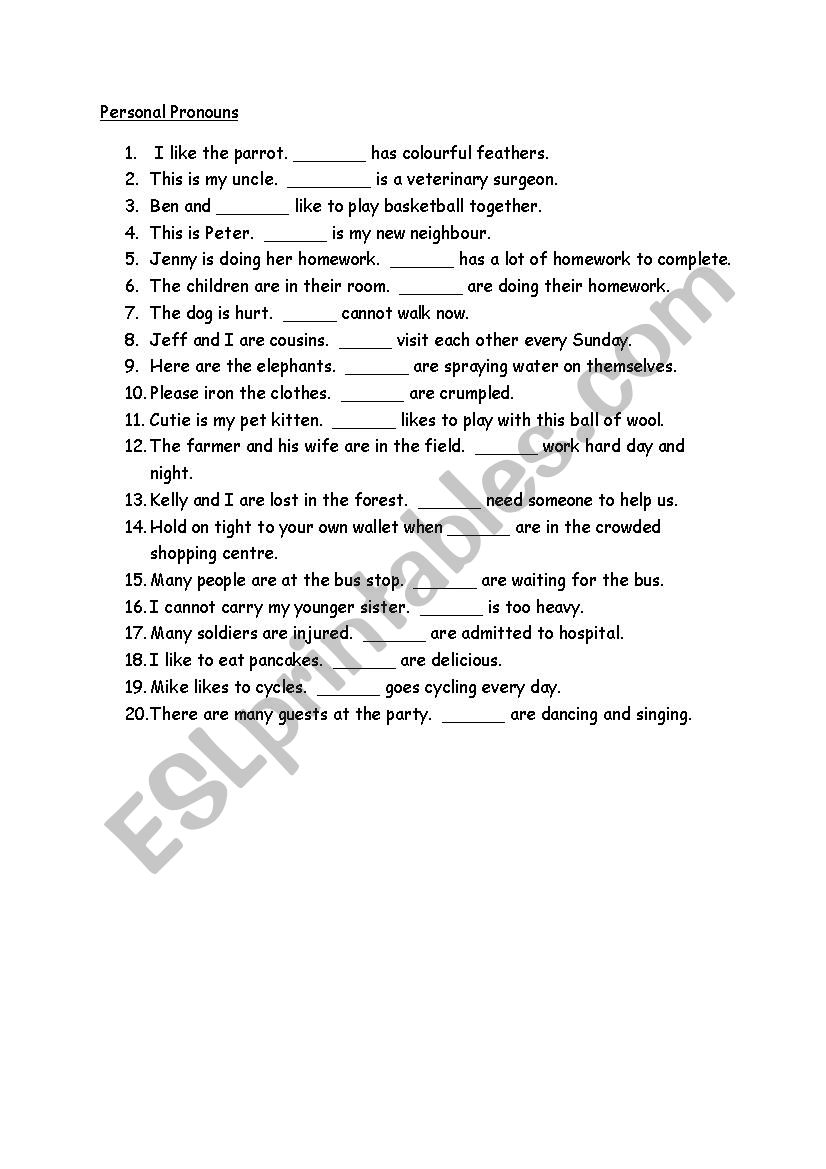 Personal Pronouns

1. I like the parrot. _______ has colourful feathers.
2. This is my uncle. ________ is a veterinary surgeon.
3. Ben and _______ like to play basketball together.
4. This is Peter. ______ is my new neighbour.
5. Jenny is doing her homework. ______ has a lot of homework to complete.
6. The children are in their room. ______ are doing their homework.
7. The dog is hurt. _____ cannot walk now.
8. Jeff and I are cousins. _____ visit each other every Sunday.
9. Here are the elephants. ______ are spraying water on themselves.
10. Please iron the clothes. ______ are crumpled.
11. Cutie is my pet kitten. ______ likes to play with this ball of wool.
12. The farmer and his wife are in the field. ______ work hard day and night.
13. Kelly and I are lost in the forest. ______ need someone to help us.
14. Hold on tight to your own wallet when ______ are in the crowded shopping centre.
15. Many people are at the bus stop. ______ are waiting for the bus.
16. I cannot carry my younger sister. ______ is too heavy.
17. Many soldiers are injured. ______ are admitted to hospital.
18. I like to eat pancakes. ______ are delicious.
19. Mike likes to cycles. ______ goes cycling every day.
20. There are many guests at the party. ______ are dancing and singing.

ESLprintables.com